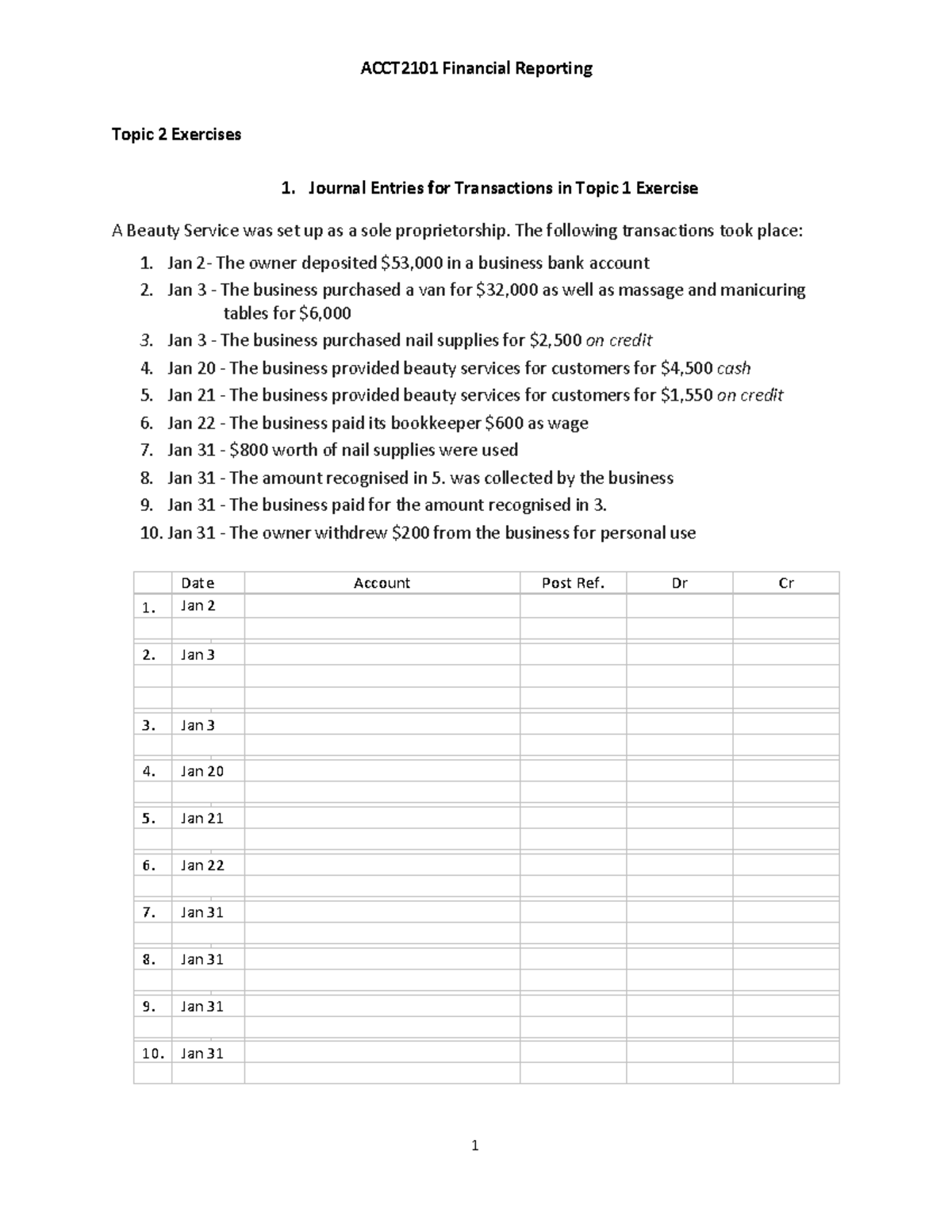 ACCT2101 Financial Reporting

Topic 2 Exercises

1. Journal Entries for Transactions in Topic 1 Exercise

A Beauty Service was set up as a sole proprietorship. The following transactions took place:

1. Jan 2- The owner deposited \$53,000 in a business bank account
2. Jan 3 - The business purchased a van for \$32,000 as well as massage and manicuring tables for \$6,000
3. Jan 3 - The business purchased nail supplies for \$2,500 on credit
4. Jan 20 - The business provided beauty services for customers for \$4,500 cash
5. Jan 21 - The business provided beauty services for customers for \$1,550 on credit
6. Jan 22 - The business paid its bookkeeper \$600 as wage
7. Jan 31 - \$800 worth of nail supplies were used
8. Jan 31 - The amount recognised in 5. was collected by the business
9. Jan 31 - The business paid for the amount recognised in 3.
10. Jan 31 - The owner withdrew \$200 from the business for personal use

| | Date | Account | Post Ref. | Dr | Cr |
|---|---|---|---|---|---|
| 1. | Jan 2 | | | | |
| | | | | | |
| 2. | Jan 3 | | | | |
| | | | | | |
| | | | | | |
| 3. | Jan 3 | | | | |
| | | | | | |
| 4. | Jan 20 | | | | |
| | | | | | |
| 5. | Jan 21 | | | | |
| | | | | | |
| 6. | Jan 22 | | | | |
| | | | | | |
| 7. | Jan 31 | | | | |
| | | | | | |
| 8. | Jan 31 | | | | |
| | | | | | |
| 9. | Jan 31 | | | | |
| | | | | | |
| 10. | Jan 31 | | | | |
| | | | | | |

1